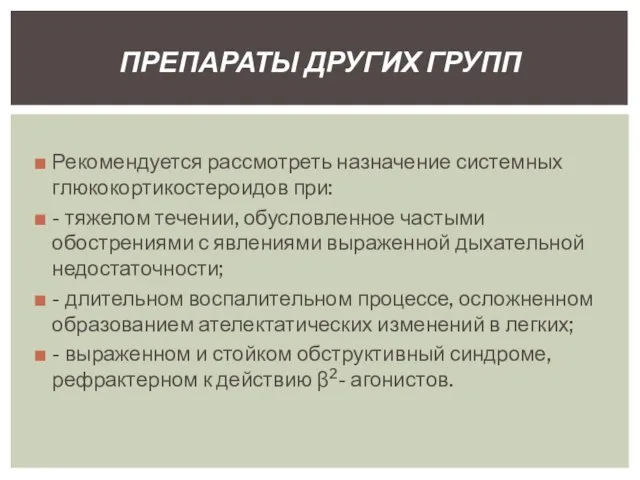 ПРЕПАРАТЫ ДРУГИХ ГРУПП

Рекомендуется рассмотреть назначение системных глюкокортикостероидов при:

- тяжелом течении, обусловленное частыми обострениями с явлениями выраженной дыхательной недостаточности;

- длительном воспалительном процессе, осложненном образованием ателектатических изменений в легких;

- выраженном и стойком обструктивный синдроме, рефрактерном к действию $\beta^2$- агонистов.